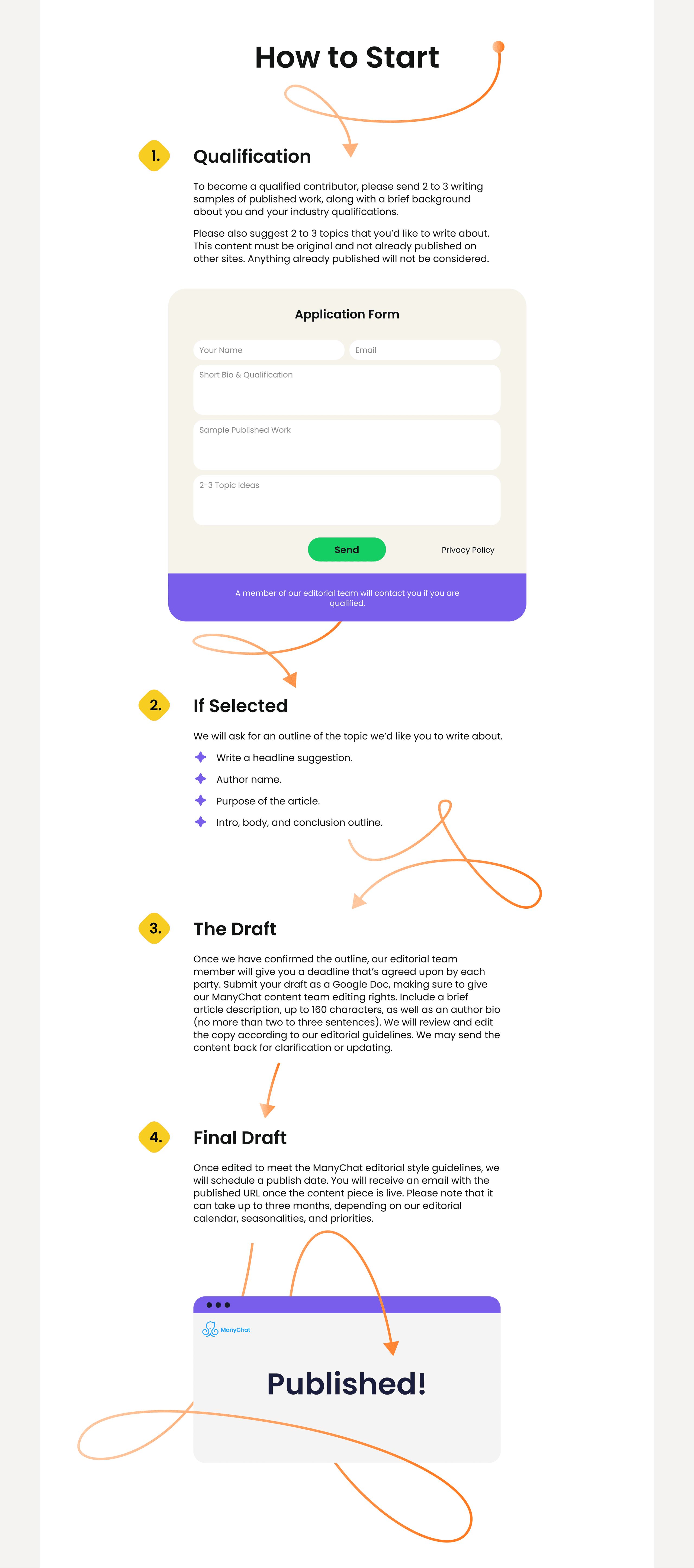 How to Start

1.

Qualification

To become a qualified contributor, please send 2 to 3 writing samples of published work, along with a brief background about you and your industry qualifications.

Please also suggest 2 to 3 topics that you'd like to write about. This content must be original and not already published on other sites. Anything already published will not be considered.

Application Form

Your Name

Email

Short Bio & Qualification

Sample Published Work

2-3 Topic Ideas

Send

Privacy Policy

A member of our editorial team will contact you if you are qualified.

2.

If Selected

We will ask for an outline of the topic we'd like you to write about.

Write a headline suggestion.

Author name.

Purpose of the article.

Intro, body, and conclusion outline.

3.

The Draft

Once we have confirmed the outline, our editorial team member will give you a deadline that's agreed upon by each party. Submit your draft as a Google Doc, making sure to give our ManyChat content team editing rights. Include a brief article description, up to 160 characters, as well as an author bio (no more than two to three sentences). We will review and edit the copy according to our editorial guidelines. We may send the content back for clarification or updating.

4.

Final Draft

Once edited to meet the ManyChat editorial style guidelines, we will schedule a publish date. You will receive an email with the published URL once the content piece is live. Please note that it can take up to three months, depending on our editorial calendar, seasonalities, and priorities.

ManyChat

Published!